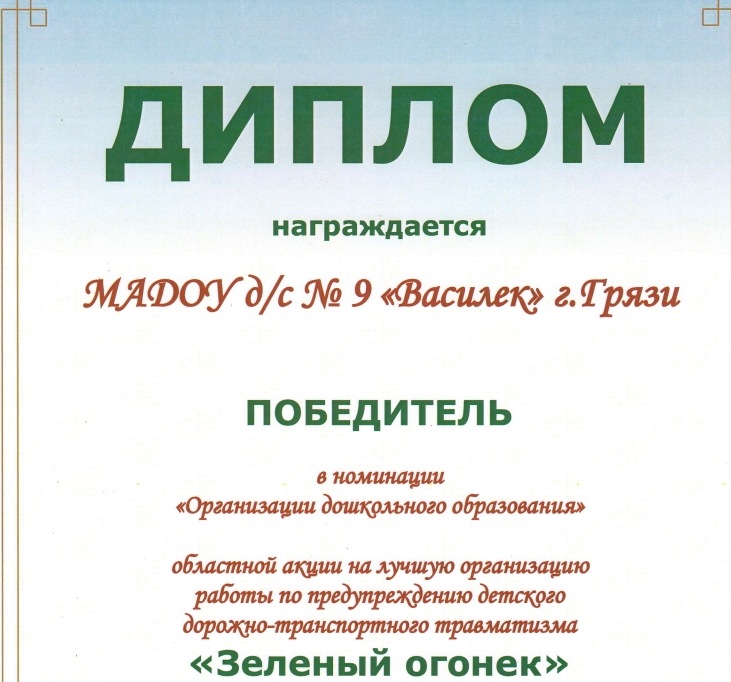 ДИПЛОМ

награждается

МАДОУ д/с № 9 «Василек» г.Грязи

ПОБЕДИТЕЛЬ

в номинации
«Организации дошкольного образования»

областной акции на лучшую организацию работы по предупреждению детского дорожно-транспортного травматизма

«Зеленый огонек»